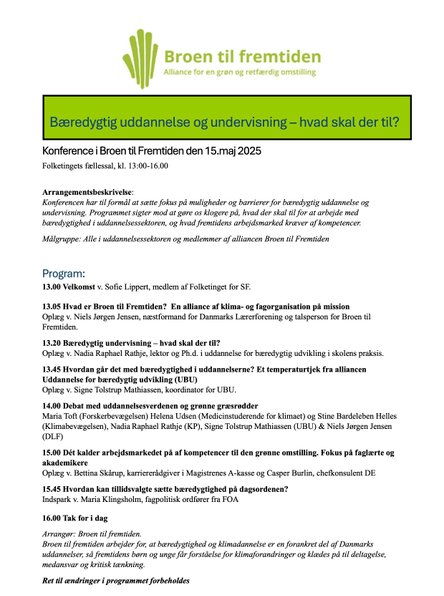 Broen til fremtiden
Alliance for en grøn og retfærdig omstilling

Bæredygtig uddannelse og undervisning – hvad skal der til?

Konference i Broen til Fremtiden den 15.maj 2025

Folketingets fællessal, kl. 13:00-16.00

Arrangementsbeskrivelse:
Konferencen har til formål at sætte fokus på muligheder og barrierer for bæredygtig uddannelse og undervisning. Programmet sigter mod at gøre os klogere på, hvad der skal til for at arbejde med bæredygtighed i uddannelsessektoren, og hvad fremtidens arbejdsmarked kræver af kompetencer.

Målgruppe: Alle i uddannelsessektoren og medlemmer af alliancen Broen til Fremtiden

Program:

13.00 Velkomst v. Sofie Lippert, medlem af Folketinget for SF.

13.05 Hvad er Broen til Fremtiden? En alliance af klima- og fagorganisation på mission
Oplæg v. Niels Jørgen Jensen, næstformand for Danmarks Lærerforening og talsperson for Broen til Fremtiden.

13.20 Bæredygtig undervisning – hvad skal der til?
Oplæg v. Nadia Raphael Rathje, lektor og Ph.d. i uddannelse for bæredygtig udvikling i skolens praksis.

13.45 Hvordan går det med bæredygtighed i uddannelserne? Et temperaturtjek fra alliancen Uddannelse for bæredygtig udvikling (UBU)
Oplæg v. Signe Tolstrup Mathiassen, koordinator for UBU.

14.00 Debat med uddannelsesverdenen og grønne græsrødder
Maria Toft (Forskerbevægelsen) Helena Udsen (Medicinstuderende for klimaet) og Stine Bardeleben Helles (Klimabevægelsen), Nadia Raphael Rathje (KP), Signe Tolstrup Mathiassen (UBU) & Niels Jørgen Jensen (DLF)

15.00 Dét kalder arbejdsmarkedet på af kompetencer til den grønne omstilling. Fokus på faglærte og akademikere
Oplæg v. Bettina Skårup, karriererådgiver i Magistrenes A-kasse og Casper Burlin, chefkonsulent DE

15.45 Hvordan kan tillidsvalgte sætte bæredygtighed på dagsordenen?
Indspark v. Maria Klingsholm, fagpolitisk ordfører fra FOA

16.00 Tak for i dag

Arrangør: Broen til fremtiden.
Broen til fremtiden arbejder for, at bæredygtighed og klimadannelse er en forankret del af Danmarks uddannelser, så fremtidens børn og unge får forståelse for klimaforandringer og klædes på til deltagelse, medansvar og kritisk tænkning.

Ret til ændringer i programmet forbeholdes